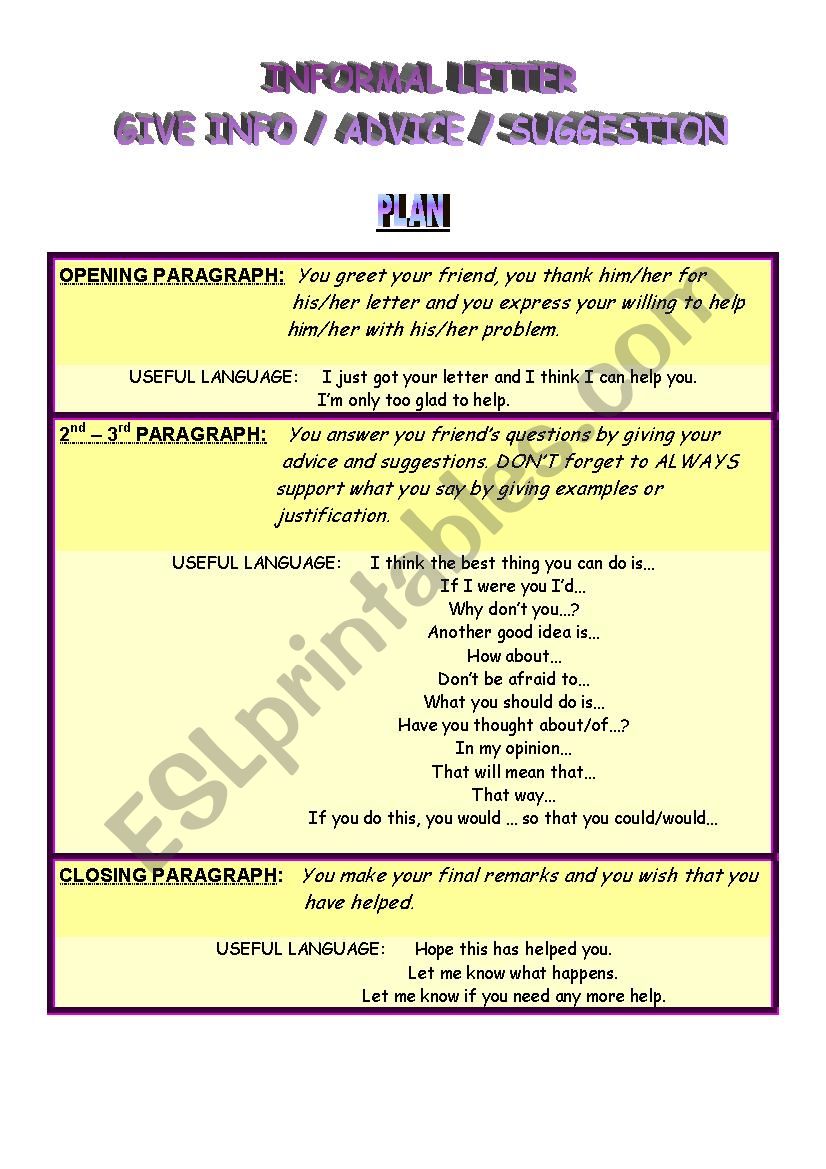 INFORMAL LETTER
GIVE INFO / ADVICE / SUGGESTION

PLAN

OPENING PARAGRAPH: You greet your friend, you thank him/her for his/her letter and you express your willing to help him/her with his/her problem.

USEFUL LANGUAGE: I just got your letter and I think I can help you.
I'm only too glad to help.

2$^{nd}$ – 3$^{rd}$ PARAGRAPH: You answer you friend's questions by giving your advice and suggestions. DON'T forget to ALWAYS support what you say by giving examples or justification.

USEFUL LANGUAGE: I think the best thing you can do is...
If I were you I'd...
Why don't you...?
Another good idea is...
How about...
Don't be afraid to...
What you should do is...
Have you thought about/of...?
In my opinion...
That will mean that...
That way...
If you do this, you would ... so that you could/would...

CLOSING PARAGRAPH: You make your final remarks and you wish that you have helped.

USEFUL LANGUAGE: Hope this has helped you.
Let me know what happens.
Let me know if you need any more help.

ESLprintables.com